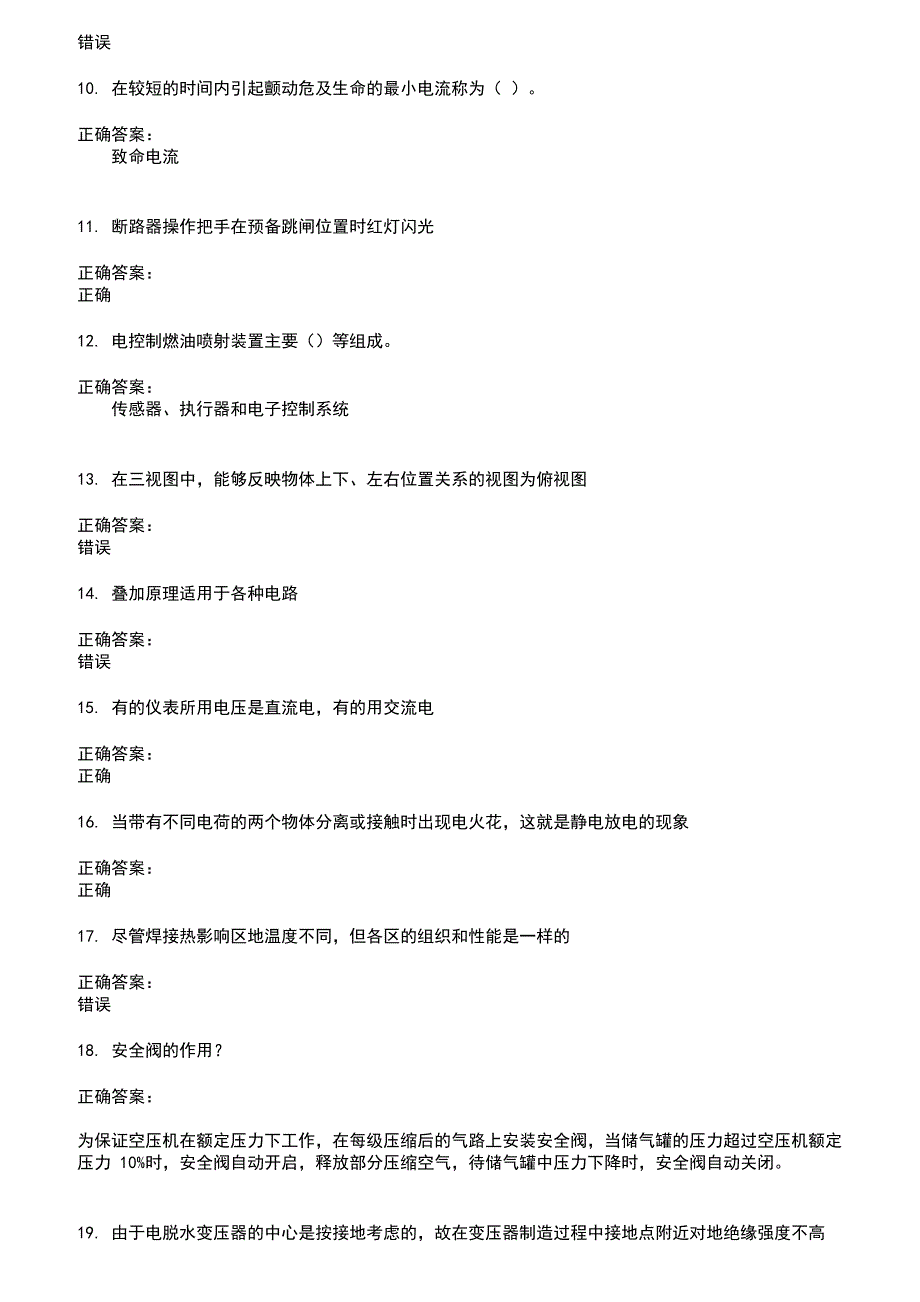 错误

10. 在较短的时间内引起颤动危及生命的最小电流称为（ ）。

正确答案：
致命电流

11. 断路器操作把手在预备跳闸位置时红灯闪光

正确答案：
正确

12. 电控制燃油喷射装置主要（）等组成。

正确答案：
传感器、执行器和电子控制系统

13. 在三视图中，能够反映物体上下、左右位置关系的视图为俯视图

正确答案：
错误

14. 叠加原理适用于各种电路

正确答案：
错误

15. 有的仪表所用电压是直流电，有的用交流电

正确答案：
正确

16. 当带有不同电荷的两个物体分离或接触时出现电火花，这就是静电放电的现象

正确答案：
正确

17. 尽管焊接热影响区地温度不同，但各区的组织和性能是一样的

正确答案：
错误

18. 安全阀的作用？

正确答案：

为保证空压机在额定压力下工作，在每级压缩后的气路上安装安全阀，当储气罐的压力超过空压机额定压力 10%时，安全阀自动开启，释放部分压缩空气，待储气罐中压力下降时，安全阀自动关闭。

19. 由于电脱水变压器的中心是按接地考虑的，故在变压器制造过程中接地点附近对地绝缘强度不高